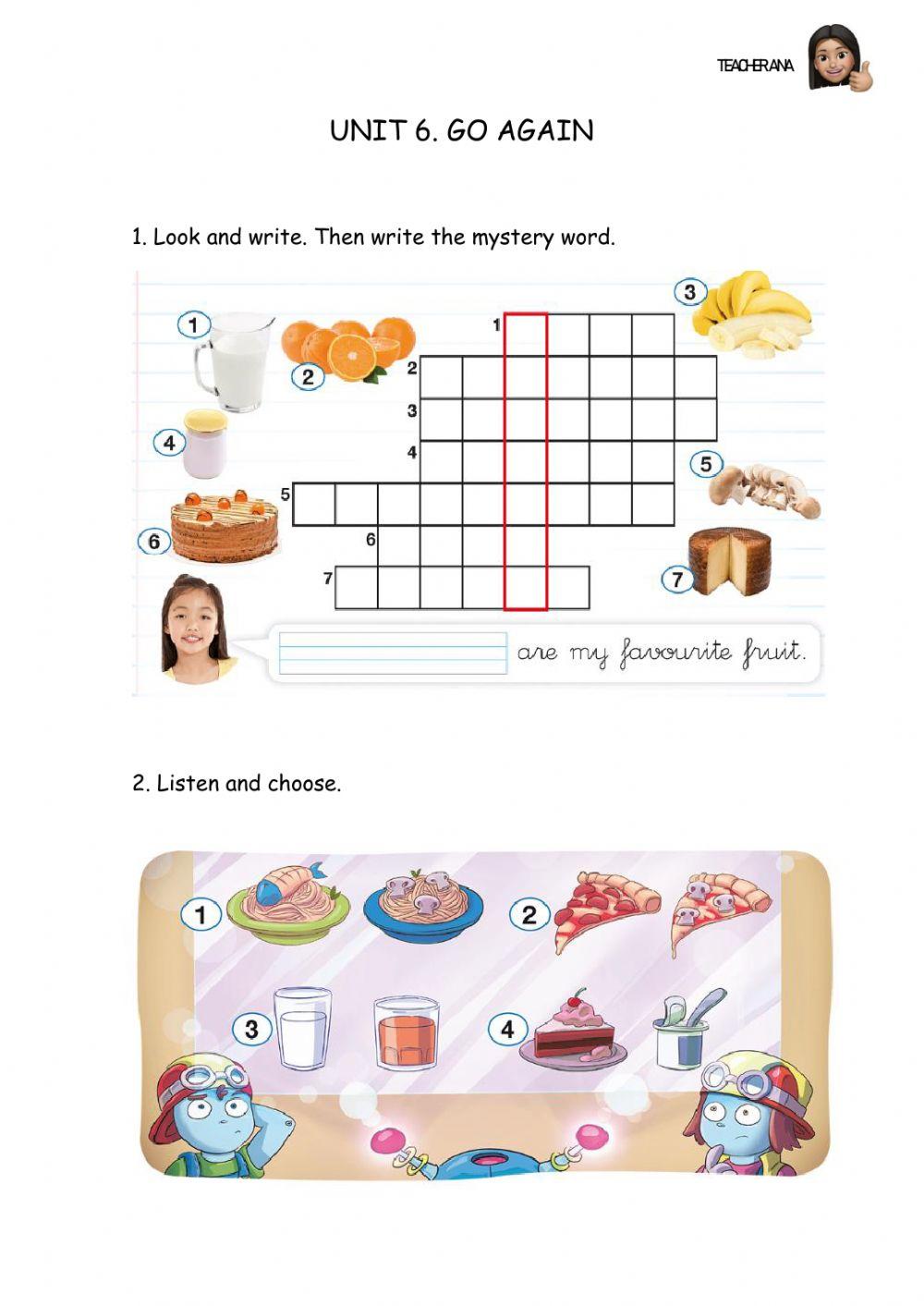 TEACHER ANA

UNIT 6. GO AGAIN

1. Look and write. Then write the mystery word.

1
2
3
4
5
6
7

1
2
3
4
5
6
7

____ are my favourite fruit.

2. Listen and choose.

1
2
3
4